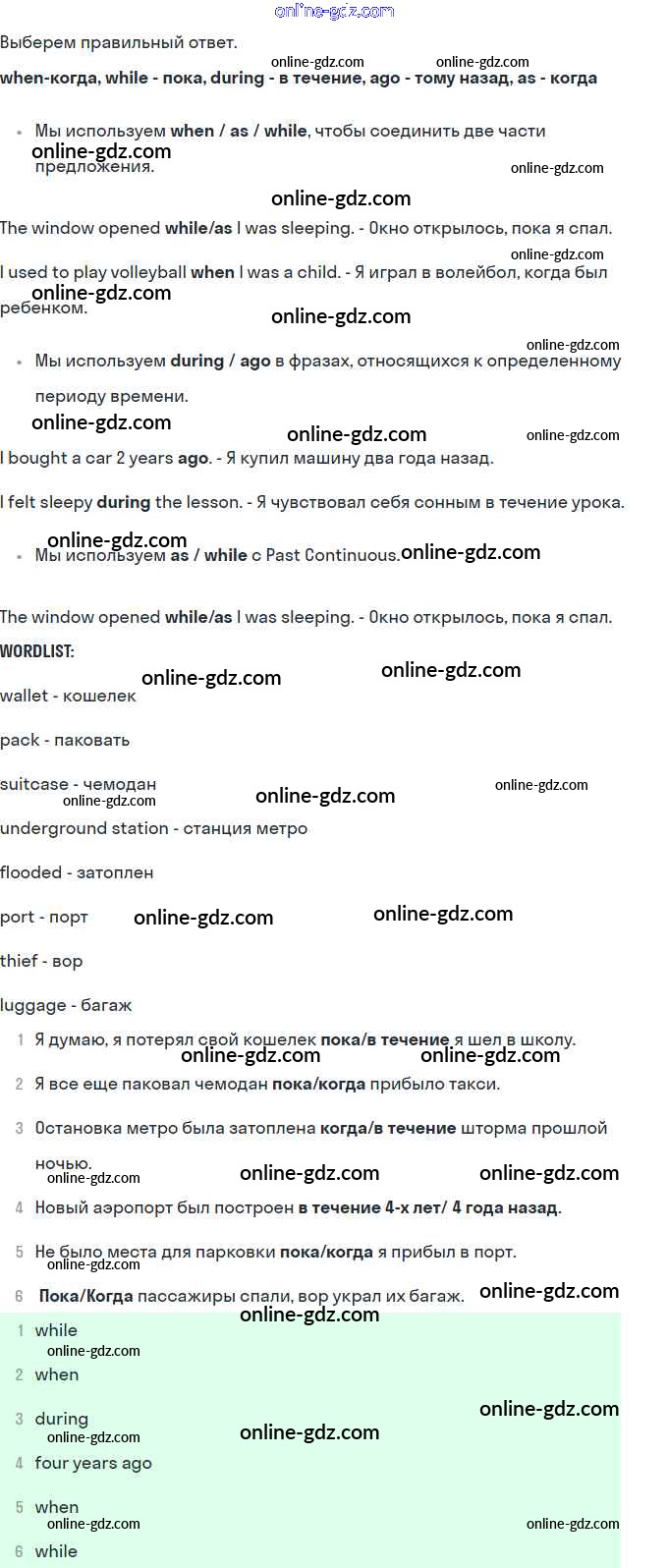 Выберем правильный ответ.

when-когда, while - пока, during - в течение, ago - тому назад, as - когда

• Мы используем when / as / while, чтобы соединить две части предложения.

The window opened while/as I was sleeping. - Окно открылось, пока я спал.

I used to play volleyball when I was a child. - Я играл в волейбол, когда был ребенком.

• Мы используем during / ago в фразах, относящихся к определенному периоду времени.

I bought a car 2 years ago. - Я купил машину два года назад.

I felt sleepy during the lesson. - Я чувствовал себя сонным в течение урока.

• Мы используем as / while с Past Continuous.

The window opened while/as I was sleeping. - Окно открылось, пока я спал.

WORDLIST:

wallet - кошелек

pack - паковать

suitcase - чемодан

underground station - станция метро

flooded - затоплен

port - порт

thief - вор

luggage - багаж

1 Я думаю, я потерял свой кошелек пока/в течение я шел в школу.

2 Я все еще паковал чемодан пока/когда прибыло такси.

3 Остановка метро была затоплена когда/в течение шторма прошлой ночью.

4 Новый аэропорт был построен в течение 4-х лет/ 4 года назад.

5 Не было места для парковки пока/когда я прибыл в порт.

6 Пока/Когда пассажиры спали, вор украл их багаж.

1 while

2 when

3 during

4 four years ago

5 when

6 while

online-gdz.com